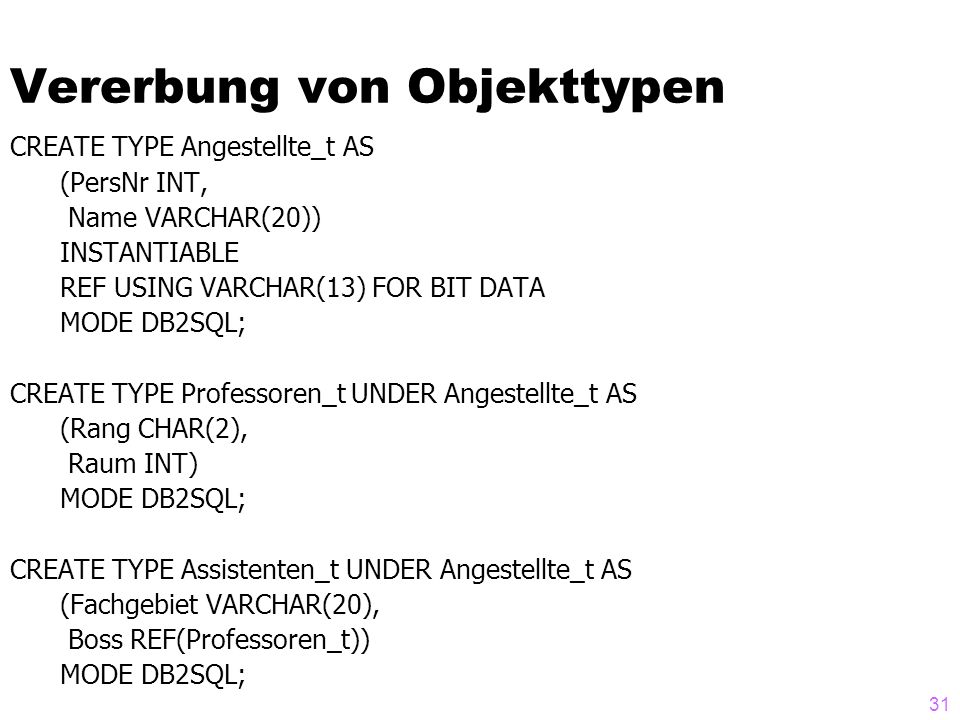 Vererbung von Objekttypen

CREATE TYPE Angestellte_t AS
(PersNr INT,
Name VARCHAR(20))
INSTANTIABLE
REF USING VARCHAR(13) FOR BIT DATA
MODE DB2SQL;

CREATE TYPE Professoren_t UNDER Angestellte_t AS
(Rang CHAR(2),
Raum INT)
MODE DB2SQL;

CREATE TYPE Assistenten_t UNDER Angestellte_t AS
(Fachgebiet VARCHAR(20),
Boss REF(Professoren_t))
MODE DB2SQL;

31